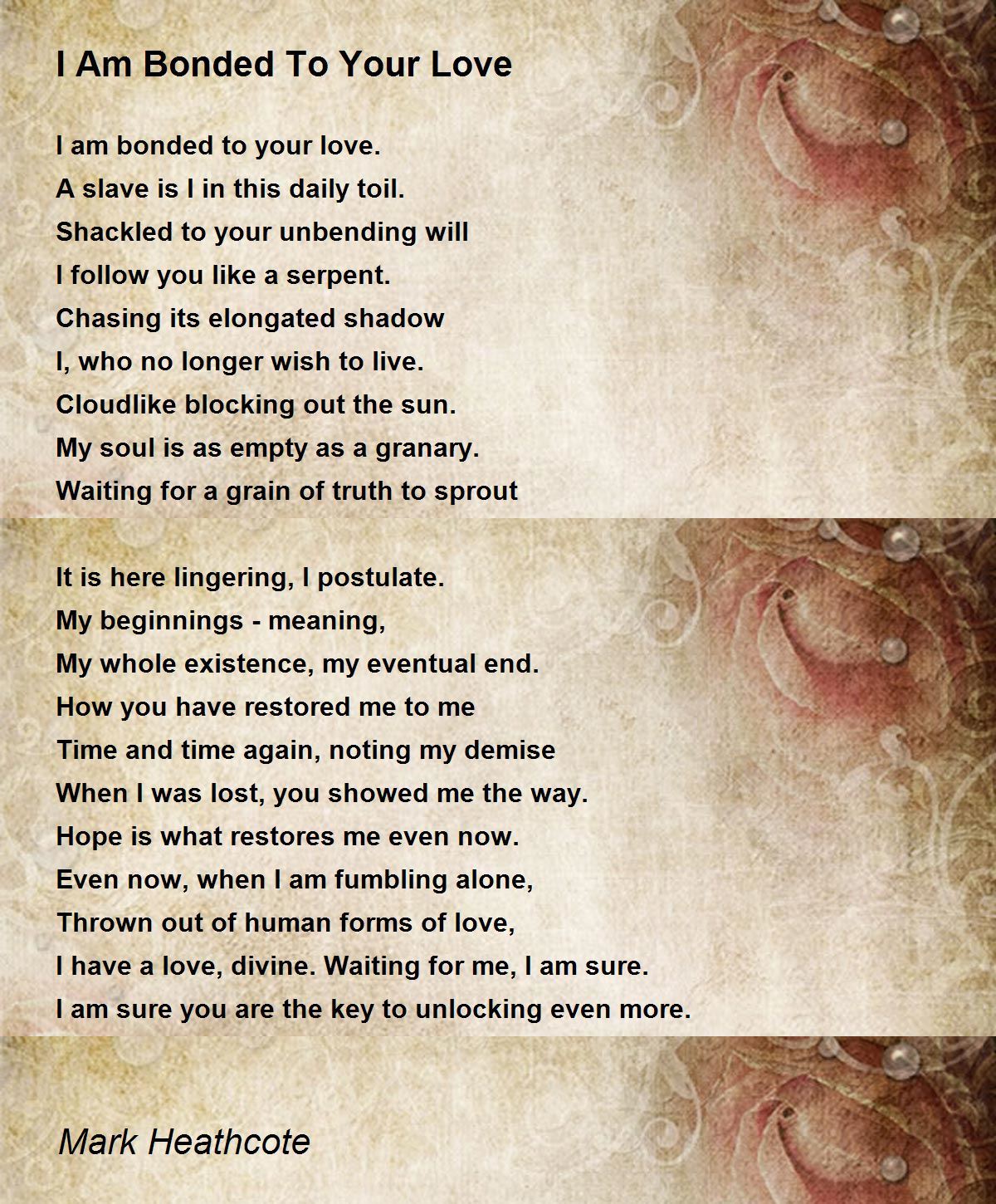 I Am Bonded To Your Love

I am bonded to your love.
A slave is I in this daily toil.
Shackled to your unbending will
I follow you like a serpent.
Chasing its elongated shadow
I, who no longer wish to live.
Cloudlike blocking out the sun.
My soul is as empty as a granary.
Waiting for a grain of truth to sprout

It is here lingering, I postulate.
My beginnings - meaning,
My whole existence, my eventual end.
How you have restored me to me
Time and time again, noting my demise
When I was lost, you showed me the way.
Hope is what restores me even now.
Even now, when I am fumbling alone,
Thrown out of human forms of love,
I have a love, divine. Waiting for me, I am sure.
I am sure you are the key to unlocking even more.

Mark Heathcote